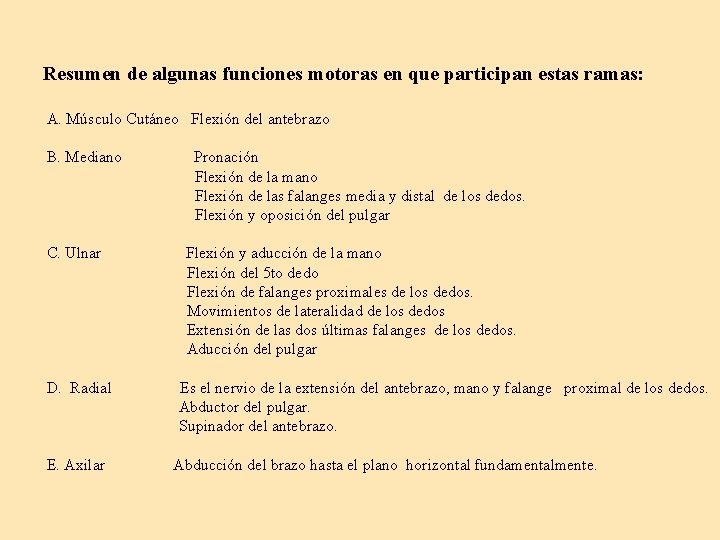 Resumen de algunas funciones motoras en que participan estas ramas:

A. Músculo Cutáneo Flexión del antebrazo

B. Mediano Pronación
Flexión de la mano
Flexión de las falanges media y distal de los dedos.
Flexión y oposición del pulgar

C. Ulnar Flexión y aducción de la mano
Flexión del 5to dedo
Flexión de falanges proximales de los dedos.
Movimientos de lateralidad de los dedos
Extensión de las dos últimas falanges de los dedos.
Aducción del pulgar

D. Radial Es el nervio de la extensión del antebrazo, mano y falange proximal de los dedos.
Abductor del pulgar.
Supinador del antebrazo.

E. Axilar Abducción del brazo hasta el plano horizontal fundamentalmente.